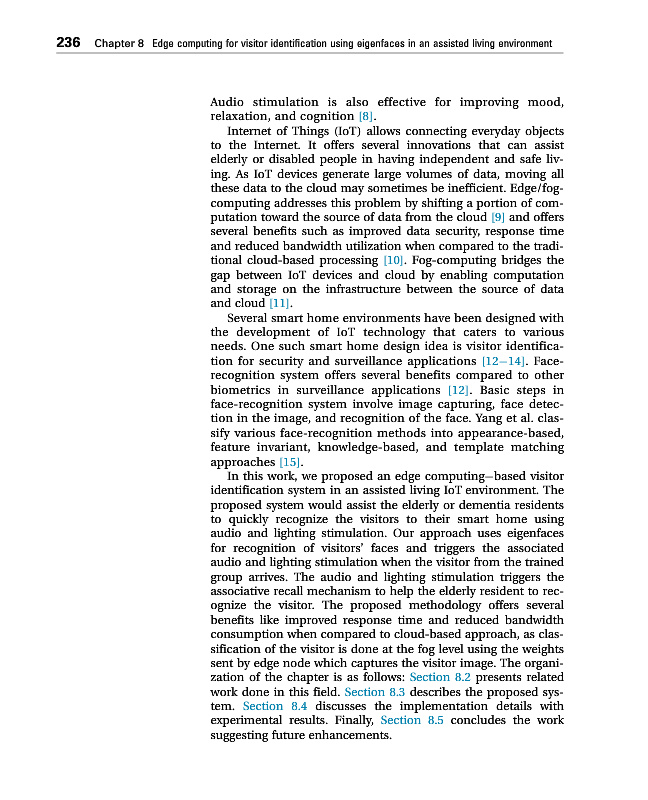 236 Chapter 8 Edge computing for visitor identification using eigenfaces in an assisted living environment

Audio stimulation is also effective for improving mood, relaxation, and cognition [8].

Internet of Things (IoT) allows connecting everyday objects to the Internet. It offers several innovations that can assist elderly or disabled people in having independent and safe living. As IoT devices generate large volumes of data, moving all these data to the cloud may sometimes be inefficient. Edge/fog-computing addresses this problem by shifting a portion of computation toward the source of data from the cloud [9] and offers several benefits such as improved data security, response time and reduced bandwidth utilization when compared to the traditional cloud-based processing [10]. Fog-computing bridges the gap between IoT devices and cloud by enabling computation and storage on the infrastructure between the source of data and cloud [11].

Several smart home environments have been designed with the development of IoT technology that caters to various needs. One such smart home design idea is visitor identification for security and surveillance applications [12–14]. Face-recognition system offers several benefits compared to other biometrics in surveillance applications [12]. Basic steps in face-recognition system involve image capturing, face detection in the image, and recognition of the face. Yang et al. classify various face-recognition methods into appearance-based, feature invariant, knowledge-based, and template matching approaches [15].

In this work, we proposed an edge computing–based visitor identification system in an assisted living IoT environment. The proposed system would assist the elderly or dementia residents to quickly recognize the visitors to their smart home using audio and lighting stimulation. Our approach uses eigenfaces for recognition of visitors' faces and triggers the associated audio and lighting stimulation when the visitor from the trained group arrives. The audio and lighting stimulation triggers the associative recall mechanism to help the elderly resident to recognize the visitor. The proposed methodology offers several benefits like improved response time and reduced bandwidth consumption when compared to cloud-based approach, as classification of the visitor is done at the fog level using the weights sent by edge node which captures the visitor image. The organization of the chapter is as follows: Section 8.2 presents related work done in this field. Section 8.3 describes the proposed system. Section 8.4 discusses the implementation details with experimental results. Finally, Section 8.5 concludes the work suggesting future enhancements.